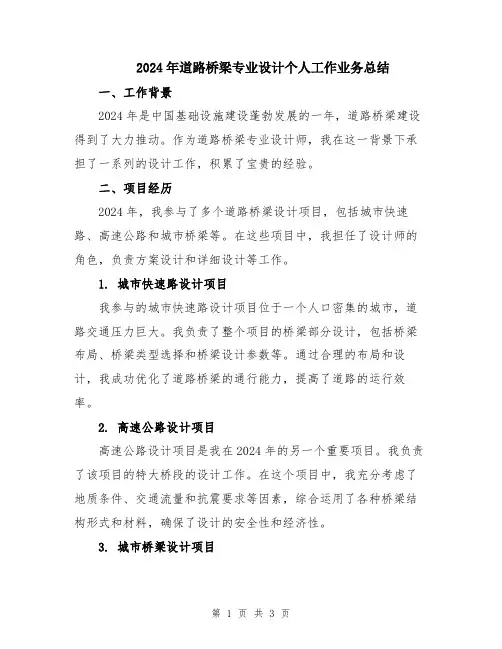 2024年道路桥梁专业设计个人工作业务总结

一、工作背景

2024年是中国基础设施建设蓬勃发展的一年，道路桥梁建设得到了大力推动。作为道路桥梁专业设计师，我在这一背景下承担了一系列的设计工作，积累了宝贵的经验。

二、项目经历

2024年，我参与了多个道路桥梁设计项目，包括城市快速路、高速公路和城市桥梁等。在这些项目中，我担任了设计师的角色，负责方案设计和详细设计等工作。

1. 城市快速路设计项目

我参与的城市快速路设计项目位于一个人口密集的城市，道路交通压力巨大。我负责了整个项目的桥梁部分设计，包括桥梁布局、桥梁类型选择和桥梁设计参数等。通过合理的布局和设计，我成功优化了道路桥梁的通行能力，提高了道路的运行效率。

2. 高速公路设计项目

高速公路设计项目是我在2024年的另一个重要项目。我负责了该项目的特大桥段的设计工作。在这个项目中，我充分考虑了地质条件、交通流量和抗震要求等因素，综合运用了各种桥梁结构形式和材料，确保了设计的安全性和经济性。

3. 城市桥梁设计项目

第 1 页 共 3 页